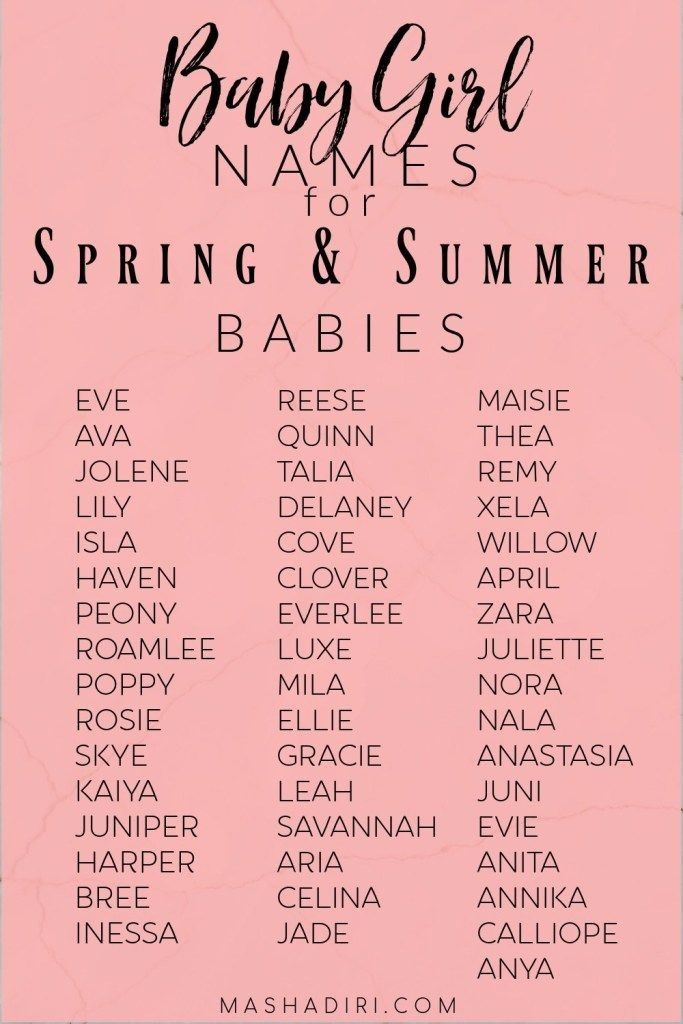 Baby Girl
NAMES
for
SPRING & SUMMER
BABIES

EVE
AVA
JOLENE
LILY
ISLA
HAVEN
PEONY
ROAMLEE
POPPY
ROSIE
SKYE
KAIYA
JUNIPER
HARPER
BREE
INESSA

REESE
QUINN
TALIA
DELANEY
COVE
CLOVER
EVERLEE
LUXE
MILA
ELLIE
GRACIE
LEAH
SAVANNAH
ARIA
CELINA
JADE

MAISIE
THEA
REMY
XELA
WILLOW
APRIL
ZARA
JULIETTE
NORA
NALA
ANASTASIA
JUNI
EVIE
ANITA
ANNIKA
CALLIOPE
ANYA

MASHADIRI.COM